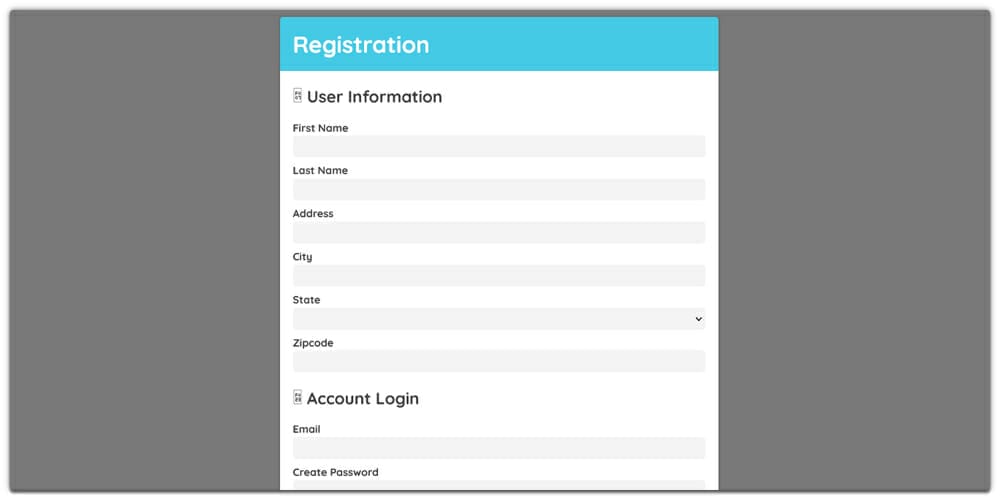 Registration

User Information

First Name

Last Name

Address

City

State

Zipcode

Account Login

Email

Create Password